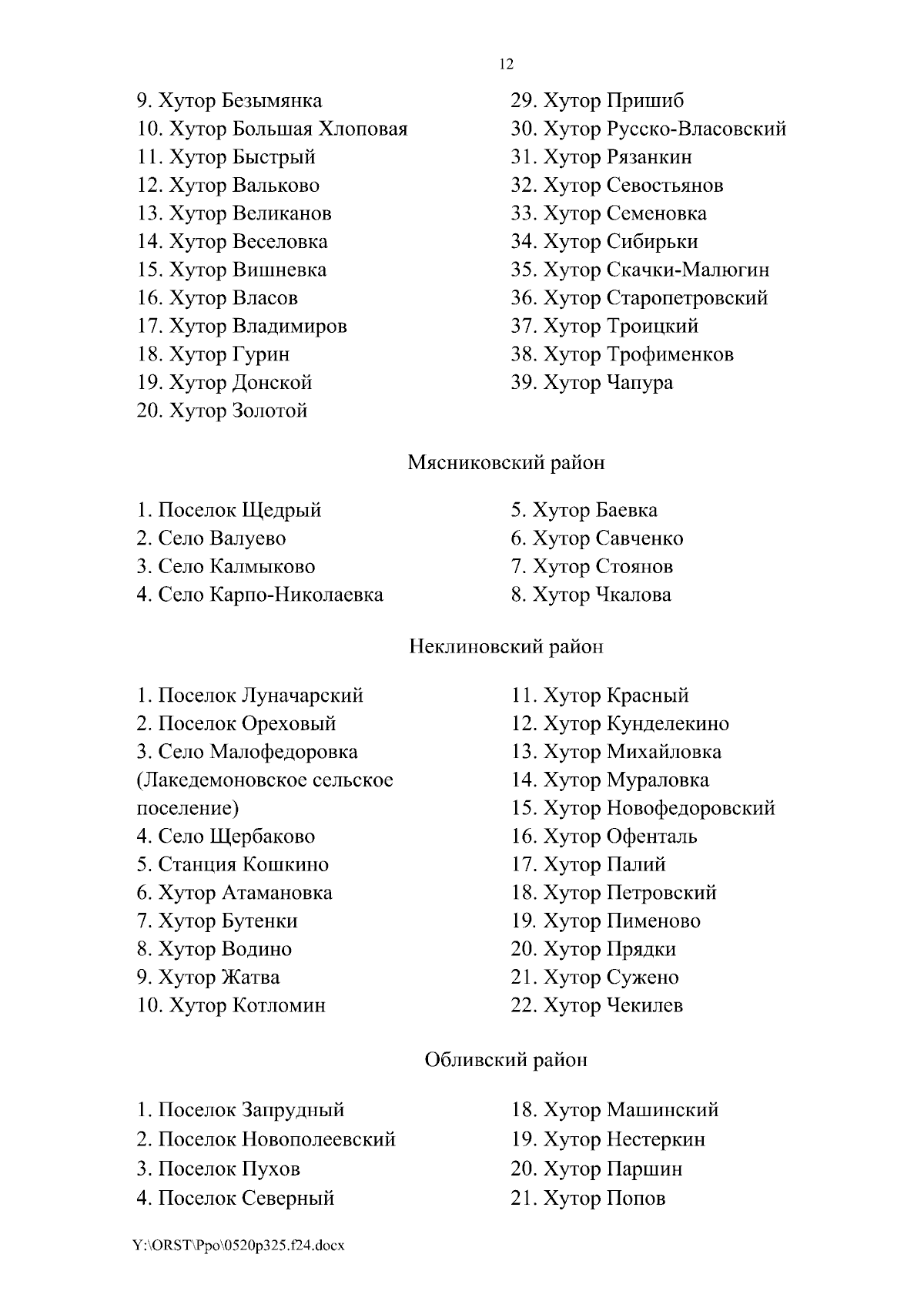 12

9. Хутор Безымянка
10. Хутор Большая Хлоповая
11. Хутор Быстрый
12. Хутор Вальково
13. Хутор Великанов
14. Хутор Веселовка
15. Хутор Вишневка
16. Хутор Власов
17. Хутор Владимиров
18. Хутор Гурин
19. Хутор Донской
20. Хутор Золотой

29. Хутор Пришиб
30. Хутор Русско-Власовский
31. Хутор Рязанкин
32. Хутор Севостьянов
33. Хутор Семеновка
34. Хутор Сибирьки
35. Хутор Скачки-Малюгин
36. Хутор Старопетровский
37. Хутор Троицкий
38. Хутор Трофименков
39. Хутор Чапура

Мясниковский район

1. Поселок Щедрый
2. Село Валуево
3. Село Калмыково
4. Село Карпо-Николаевка

5. Хутор Баевка
6. Хутор Савченко
7. Хутор Стоянов
8. Хутор Чкалова

Неклиновский район

1. Поселок Луначарский
2. Поселок Ореховый
3. Село Малофедоровка (Лакедемоновское сельское поселение)
4. Село Щербаково
5. Станция Кошкино
6. Хутор Атамановка
7. Хутор Бутенки
8. Хутор Водино
9. Хутор Жатва
10. Хутор Котломин

11. Хутор Красный
12. Хутор Кунделекино
13. Хутор Михайловка
14. Хутор Мураловка
15. Хутор Новофедоровский
16. Хутор Офенталь
17. Хутор Палий
18. Хутор Петровский
19. Хутор Пименово
20. Хутор Прядки
21. Хутор Сужено
22. Хутор Чекилев

Обливский район

1. Поселок Запрудный
2. Поселок Новополеевский
3. Поселок Пухов
4. Поселок Северный

18. Хутор Машинский
19. Хутор Нестеркин
20. Хутор Паршин
21. Хутор Попов

Y:\ORST\Ppo\0520p325.f24.docx